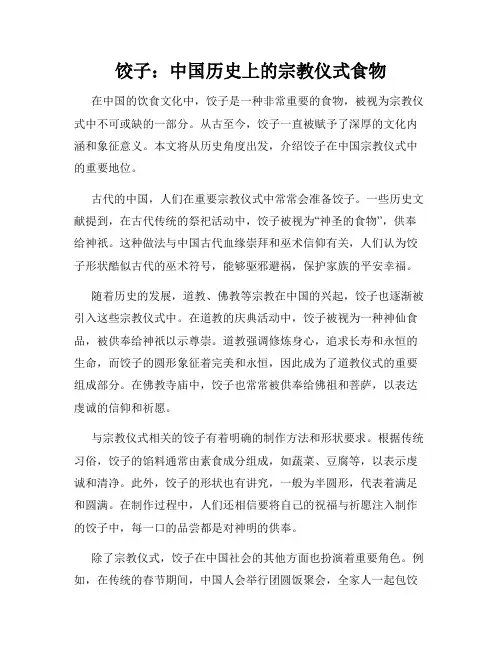 饺子：中国历史上的宗教仪式食物

在中国的饮食文化中，饺子是一种非常重要的食物，被视为宗教仪式中不可或缺的一部分。从古至今，饺子一直被赋予了深厚的文化内涵和象征意义。本文将从历史角度出发，介绍饺子在中国宗教仪式中的重要地位。

古代的中国，人们在重要宗教仪式中常常会准备饺子。一些历史文献提到，在古代传统的祭祀活动中，饺子被视为“神圣的食物”，供奉给神祇。这种做法与中国古代血缘崇拜和巫术信仰有关，人们认为饺子形状酷似古代的巫术符号，能够驱邪避祸，保护家族的平安幸福。

随着历史的发展，道教、佛教等宗教在中国的兴起，饺子也逐渐被引入这些宗教仪式中。在道教的庆典活动中，饺子被视为一种神仙食品，被供奉给神祇以示尊崇。道教强调修炼身心，追求长寿和永恒的生命，而饺子的圆形象征着完美和永恒，因此成为了道教仪式的重要组成部分。在佛教寺庙中，饺子也常常被供奉给佛祖和菩萨，以表达虔诚的信仰和祈愿。

与宗教仪式相关的饺子有着明确的制作方法和形状要求。根据传统习俗，饺子的馅料通常由素食成分组成，如蔬菜、豆腐等，以表示虔诚和清净。此外，饺子的形状也有讲究，一般为半圆形，代表着满足和圆满。在制作过程中，人们还相信要将自己的祝福与祈愿注入制作的饺子中，每一口的品尝都是对神明的供奉。

除了宗教仪式，饺子在中国社会的其他方面也扮演着重要角色。例如，在传统的春节期间，中国人会举行团圆饭聚会，全家人一起包饺